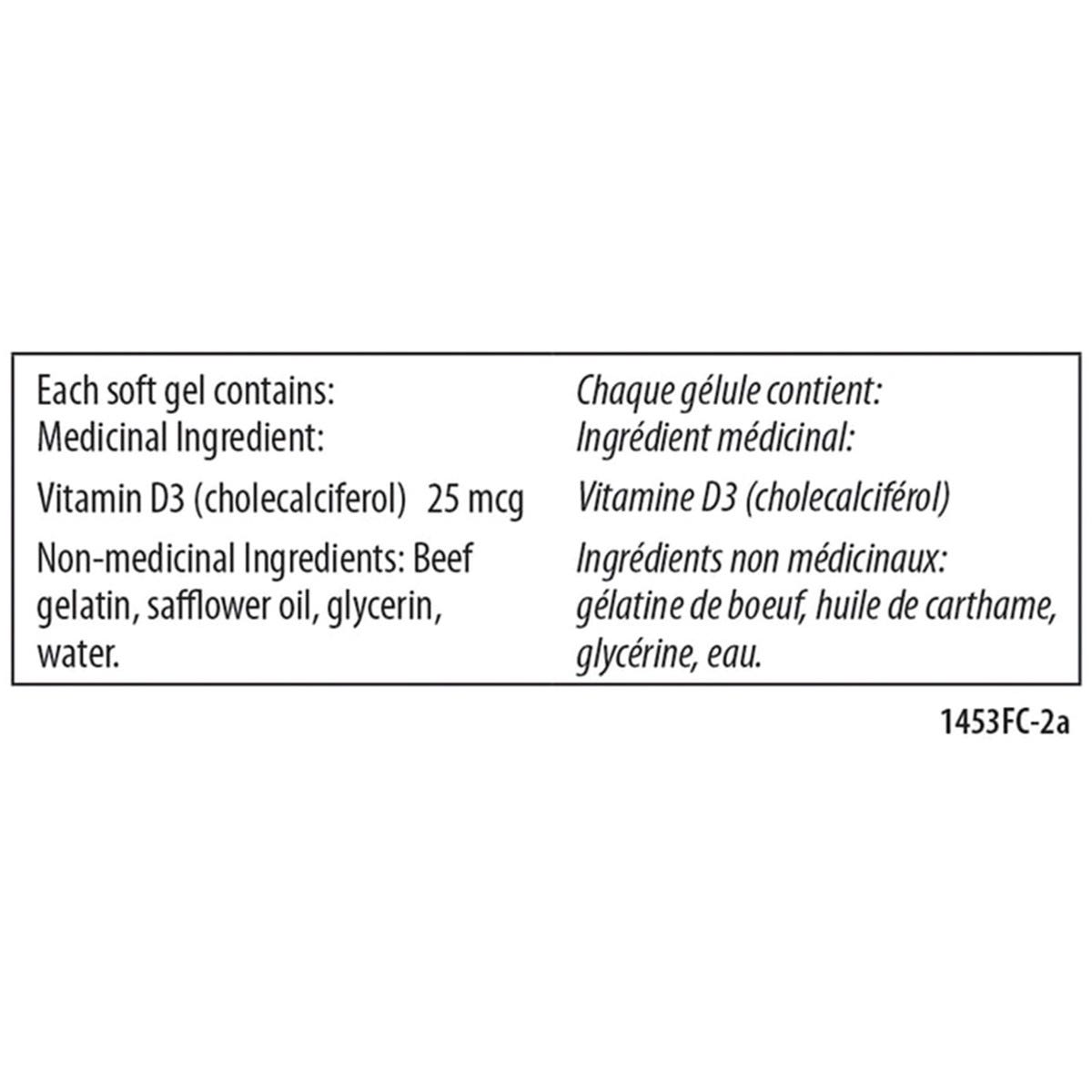 Each soft gel contains:
Medicinal Ingredient:

Vitamin D3 (cholecalciferol) 25 mcg

Non-medicinal Ingredients: Beef gelatin, safflower oil, glycerin, water.

Chaque gélule contient:
Ingrédient médicinal:

Vitamine D3 (cholecalciférol)

Ingrédients non médicinaux: gélatine de boeuf, huile de carthame, glycérine, eau.

1453FC-2a